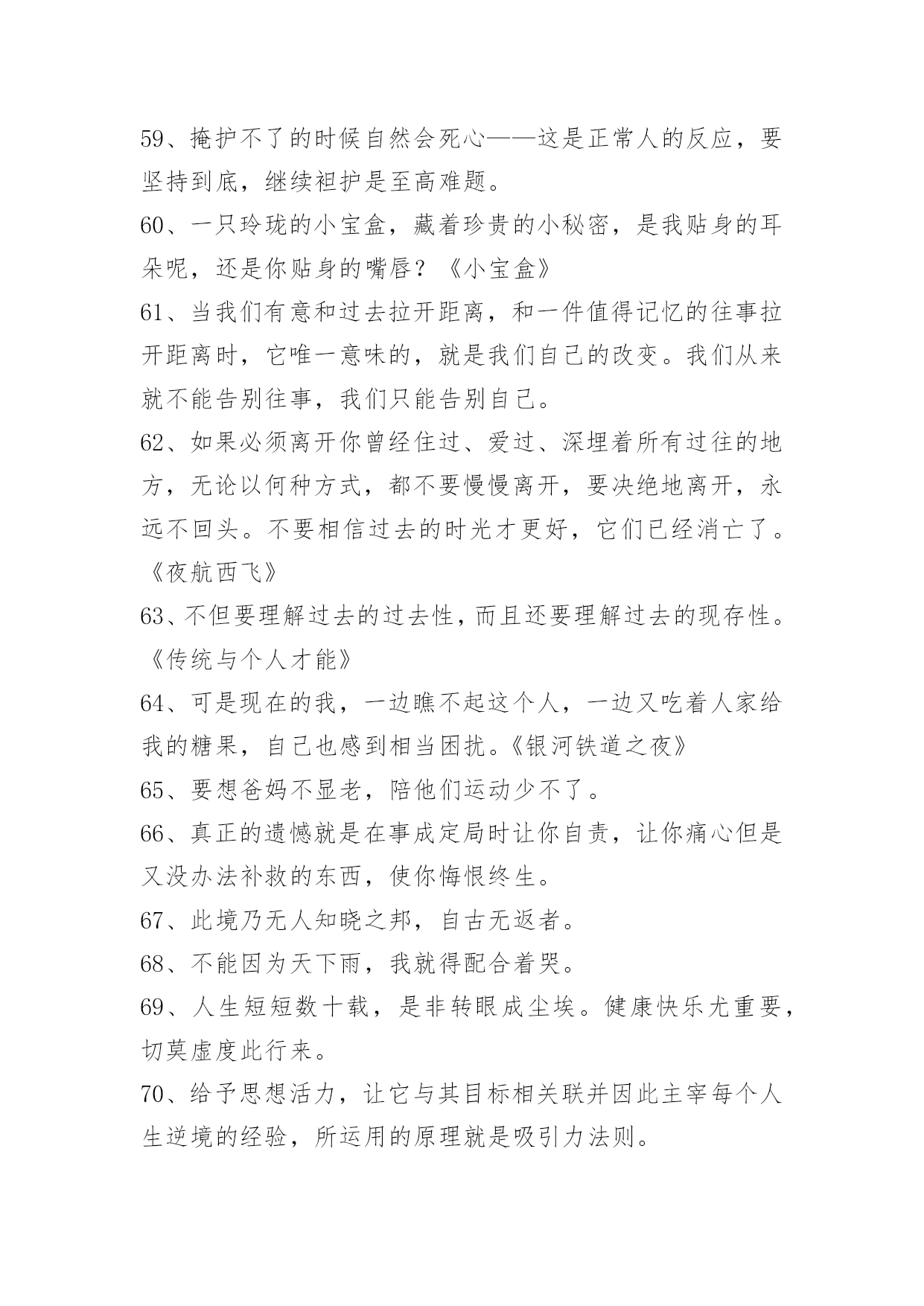 59、掩护不了的时候自然会死心——这是正常人的反应，要坚持到底，继续袒护是至高难题。

60、一只玲珑的小宝盒，藏着珍贵的小秘密，是我贴身的耳朵呢，还是你贴身的嘴唇？《小宝盒》

61、当我们有意和过去拉开距离，和一件值得记忆的往事拉开距离时，它唯一意味的，就是我们自己的改变。我们从来就不能告别往事，我们只能告别自己。

62、如果必须离开你曾经住过、爱过、深埋着所有过往的地方，无论以何种方式，都不要慢慢离开，要决绝地离开，永远不回头。不要相信过去的时光才更好，它们已经消亡了。《夜航西飞》

63、不但要理解过去的过去性，而且还要理解过去的现存性。《传统与个人才能》

64、可是现在的我，一边瞧不起这个人，一边又吃着人家给我的糖果，自己也感到相当困扰。《银河铁道之夜》

65、要想爸妈不显老，陪他们运动少不了。

66、真正的遗憾就是在事成定局时让你自责，让你痛心但是又没办法补救的东西，使你悔恨终生。

67、此境乃无人知晓之邦，自古无返者。

68、不能因为天下雨，我就得配合着哭。

69、人生短短数十载，是非转眼成尘埃。健康快乐尤重要，切莫虚度此行来。

70、给予思想活力，让它与其目标相关联并因此主宰每个人生逆境的经验，所运用的原理就是吸引力法则。